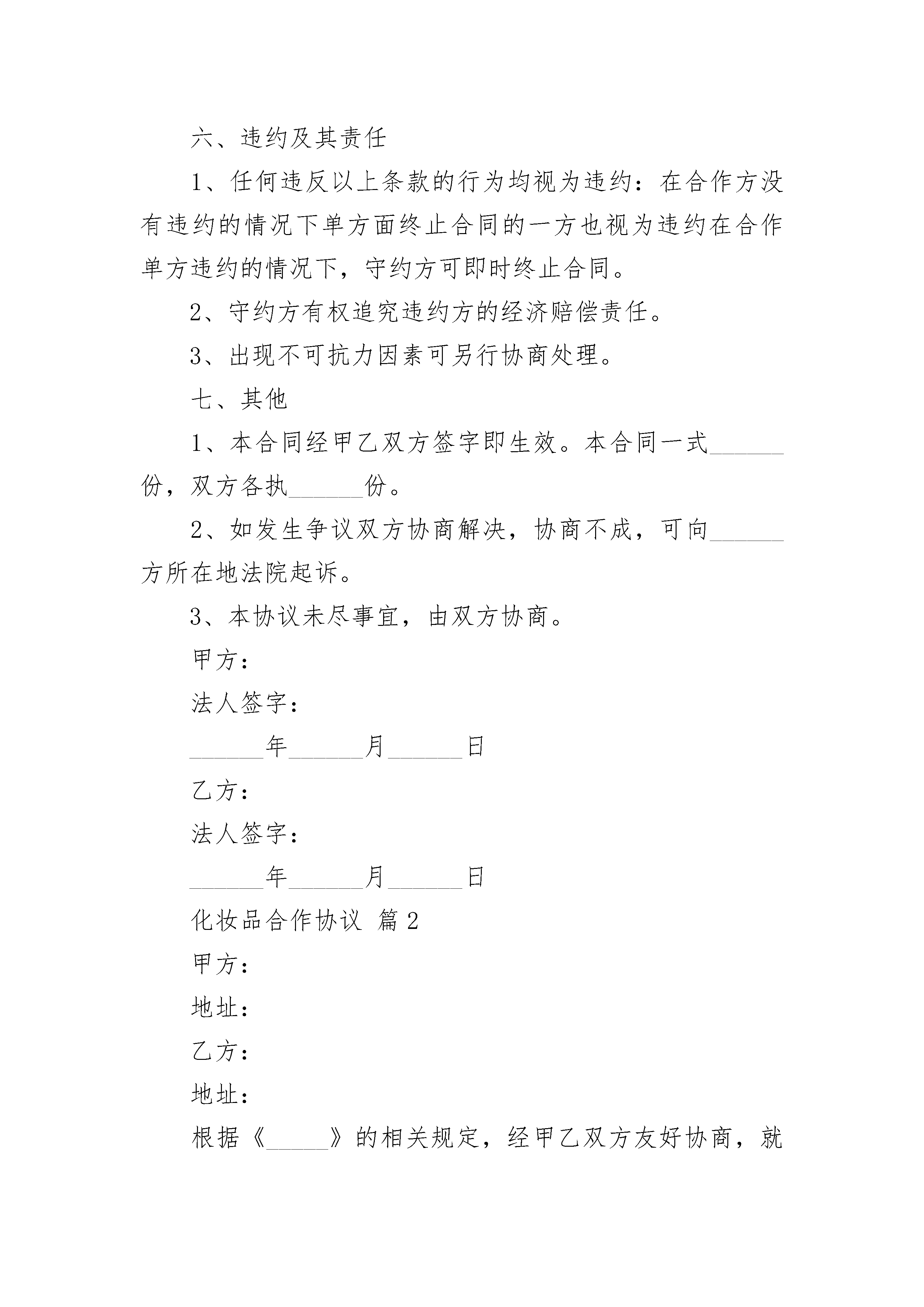 六、违约及其责任

1、任何违反以上条款的行为均视为违约：在合作方没有违约的情况下单方面终止合同的一方也视为违约在合作单方违约的情况下，守约方可即时终止合同。

2、守约方有权追究违约方的经济赔偿责任。

3、出现不可抗力因素可另行协商处理。

七、其他

1、本合同经甲乙双方签字即生效。本合同一式______份，双方各执______份。

2、如发生争议双方协商解决，协商不成，可向______方所在地法院起诉。

3、本协议未尽事宜，由双方协商。

甲方：

法人签字：

______年______月______日

乙方：

法人签字：

______年______月______日

化妆品合作协议 篇2

甲方：

地址：

乙方：

地址：

根据《_____》的相关规定，经甲乙双方友好协商，就